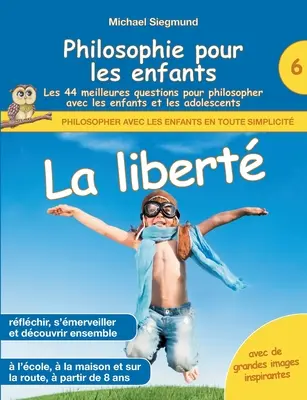 Michael Siegmund

Philosophie pour les enfants

6

Les 44 meilleures questions pour philosopher avec les enfants et les adolescents

PHILOSOPHER AVEC LES ENFANTS EN TOUTE SIMPLICITÉ

La liberté

réfléchir, s'émerveiller et découvrir ensemble

à l'école, à la maison et sur la route, à partir de 8 ans

avec de grandes images inspirantes